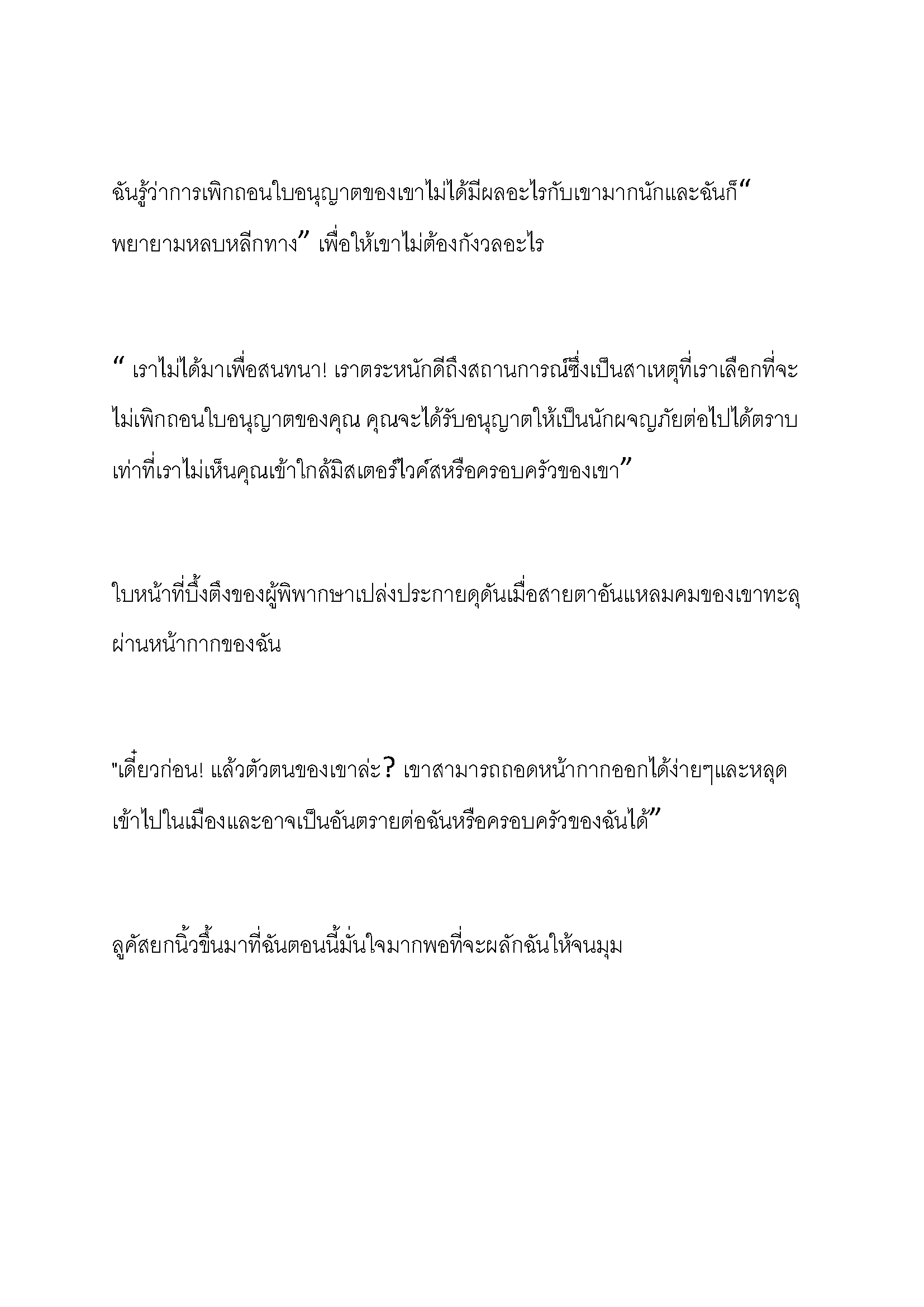 ฉันรู้ว่าการเพิกถอนใบอนุญาตของเขาไม่ได้มีผลอะไรกับเขามากนักและฉันก็“ พยายามหลบหลีกทาง” เพื่อให้เขาไม่ต้องกังวลอะไร

“ เราไม่ได้มาเพื่อสนทนา! เราตระหนักดีถึงสถานการณ์ซึ่งเป็นสาเหตุที่เราเลือกที่จะไม่เพิกถอนใบอนุญาตของคุณ คุณจะได้รับอนุญาตให้เป็นนักผจญภัยต่อไปได้ตราบเท่าที่เราไม่เห็นคุณเข้าใกล้มิสเตอร์ไวค์สหรือครอบครัวของเขา”

ใบหน้าที่บึ้งตึงของผู้พิพากษาเปล่งประกายดุดันเมื่อสายตาอันแหลมคมของเขาทะลุผ่านหน้ากากของฉัน

"เดี๋ยวก่อน! แล้วตัวตนของเขาล่ะ? เขาสามารถถอดหน้ากากออกได้ง่ายๆและหลุดเข้าไปในเมืองและอาจเป็นอันตรายต่อฉันหรือครอบครัวของฉันได้”

ลูคัสยกนิ้วขึ้นมาที่ฉันตอนนี้มั่นใจมากพอที่จะผลักฉันให้จนมุม